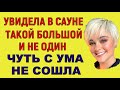 УВИДЕЛА В САУНЕ
ТАКОЙ БОЛЬШОЙ
И НЕ ОДИН
ЧУТЬ С УМА
НЕ СОШЛА